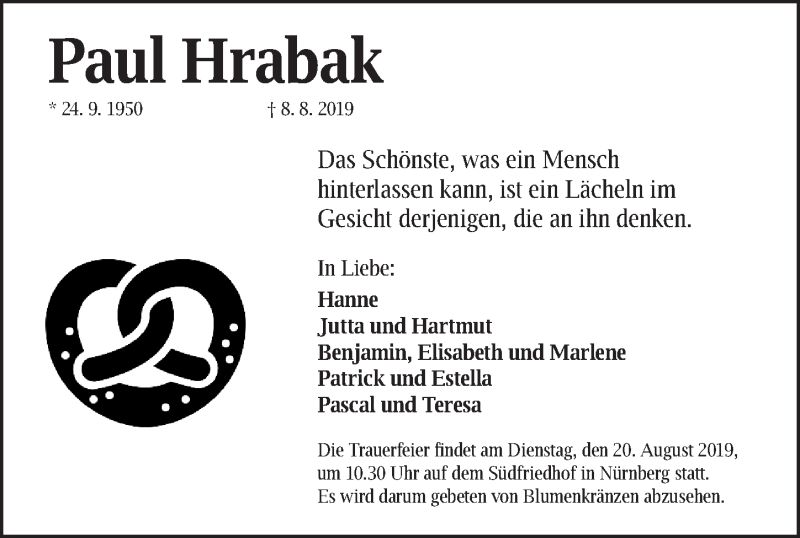 Paul Hrabak

* 24. 9. 1950 † 8. 8. 2019

Das Schönste, was ein Mensch hinterlassen kann, ist ein Lächeln im Gesicht derjenigen, die an ihn denken.

In Liebe:

Hanne
Jutta und Hartmut
Benjamin, Elisabeth und Marlene
Patrick und Estella
Pascal und Teresa

Die Trauerfeier findet am Dienstag, den 20. August 2019, um 10.30 Uhr auf dem Südfriedhof in Nürnberg statt. Es wird darum gebeten von Blumenkränzen abzusehen.